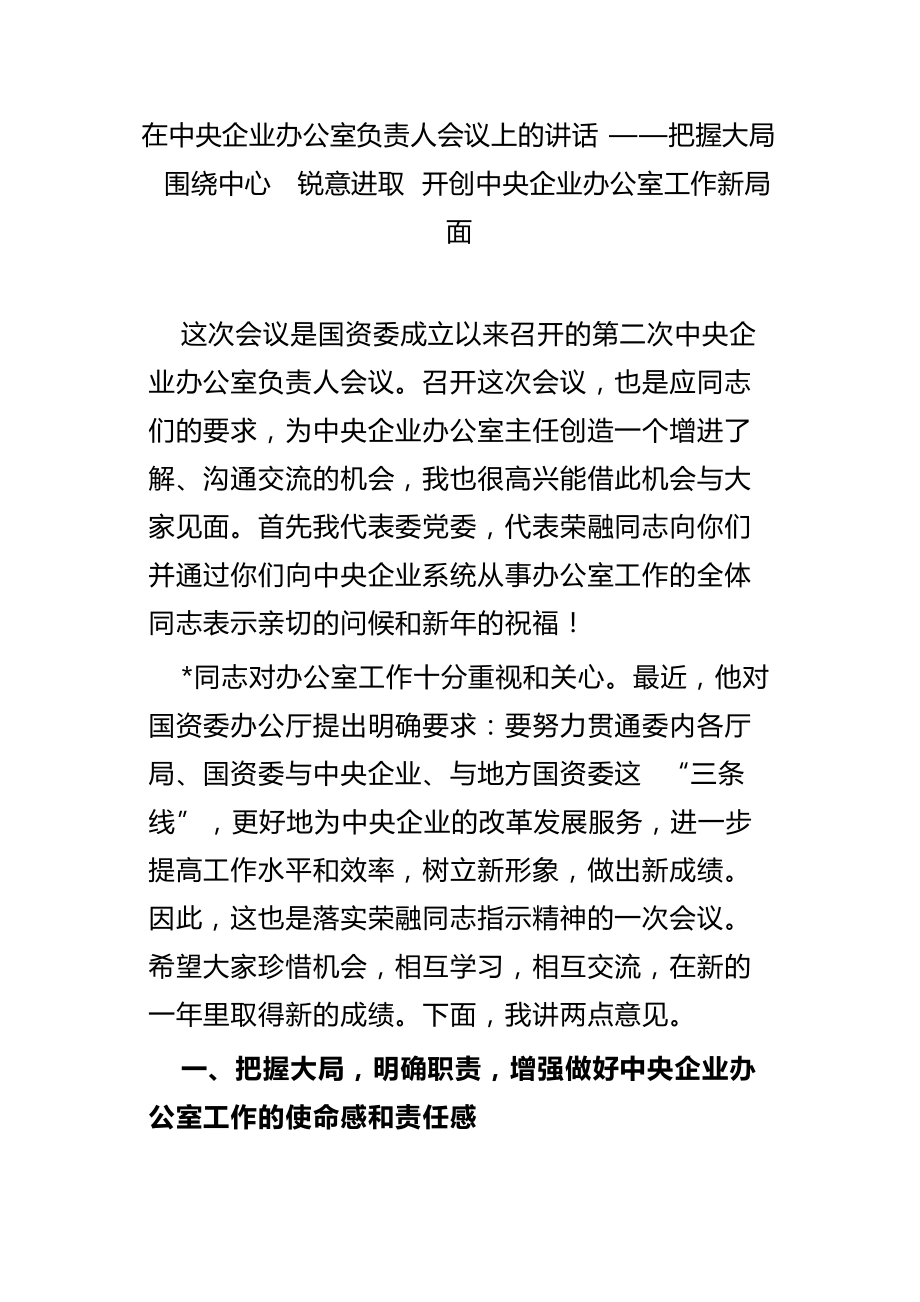 在中央企业办公室负责人会议上的讲话 ——把握大局 围绕中心 锐意进取 开创中央企业办公室工作新局面

这次会议是国资委成立以来召开的第二次中央企业办公室负责人会议。召开这次会议，也是应同志们的要求，为中央企业办公室主任创造一个增进了解、沟通交流的机会，我也很高兴能借此机会与大家见面。首先我代表委党委，代表荣融同志向你们并通过你们向中央企业系统从事办公室工作的全体同志表示亲切的问候和新年的祝福！

*同志对办公室工作十分重视和关心。最近，他对国资委办公厅提出明确要求：要努力贯通委内各厅局、国资委与中央企业、与地方国资委这 “三条线”，更好地为中央企业的改革发展服务，进一步提高工作水平和效率，树立新形象，做出新成绩。因此，这也是落实荣融同志指示精神的一次会议。希望大家珍惜机会，相互学习，相互交流，在新的一年里取得新的成绩。下面，我讲两点意见。

一、把握大局，明确职责，增强做好中央企业办公室工作的使命感和责任感